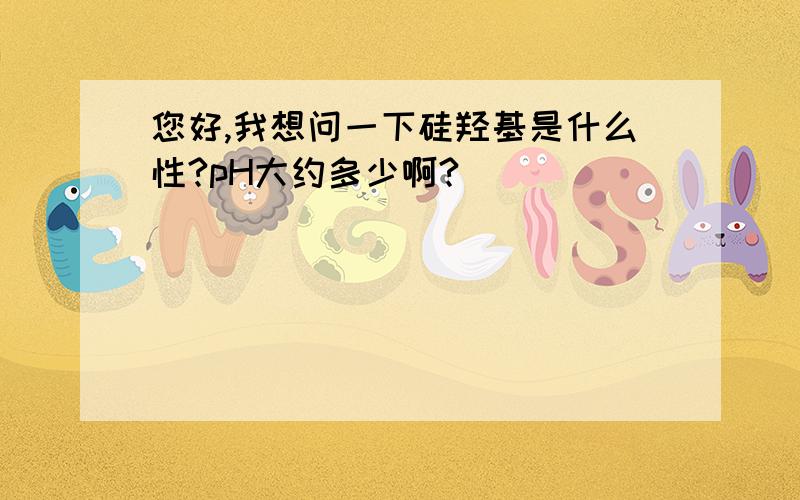 您好,我想问一下硅羟基是什么性?pH大约多少啊?